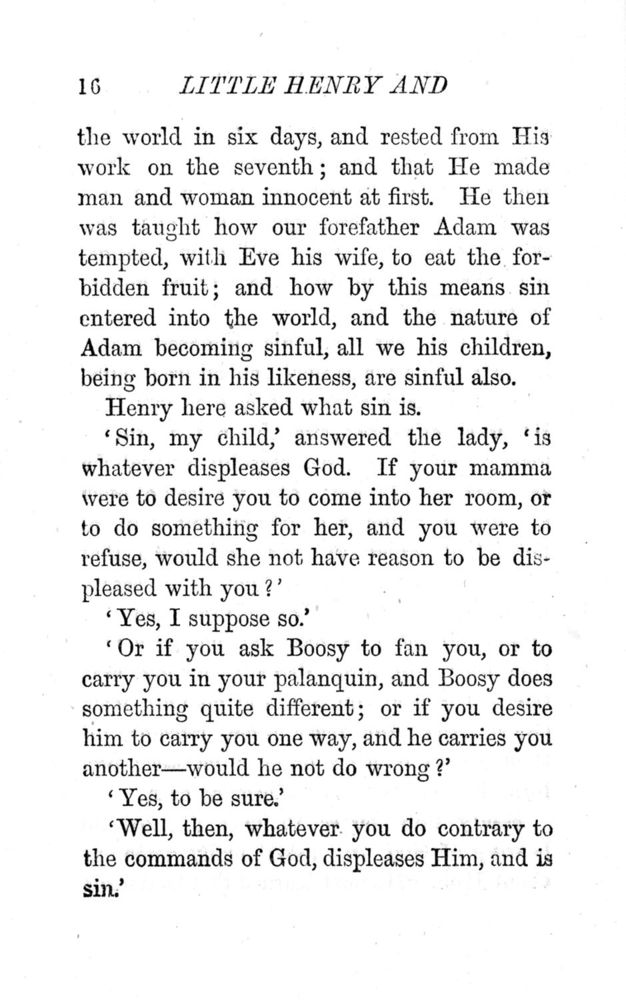 16 LITTLE HENRY AND

the world in six days, and rested from His work on the seventh; and that He made man and woman innocent at first. He then was taught how our forefather Adam was tempted, with Eve his wife, to eat the forbidden fruit; and how by this means sin entered into the world, and the nature of Adam becoming sinful, all we his children, being born in his likeness, are sinful also.

Henry here asked what sin is.

'Sin, my child,' answered the lady, 'is whatever displeases God. If your mamma were to desire you to come into her room, or to do something for her, and you were to refuse, would she not have reason to be displeased with you?'

'Yes, I suppose so.'

'Or if you ask Boosy to fan you, or to carry you in your palanquin, and Boosy does something quite different; or if you desire him to carry you one way, and he carries you another—would he not do wrong?'

'Yes, to be sure.'

'Well, then, whatever you do contrary to the commands of God, displeases Him, and is sin.'